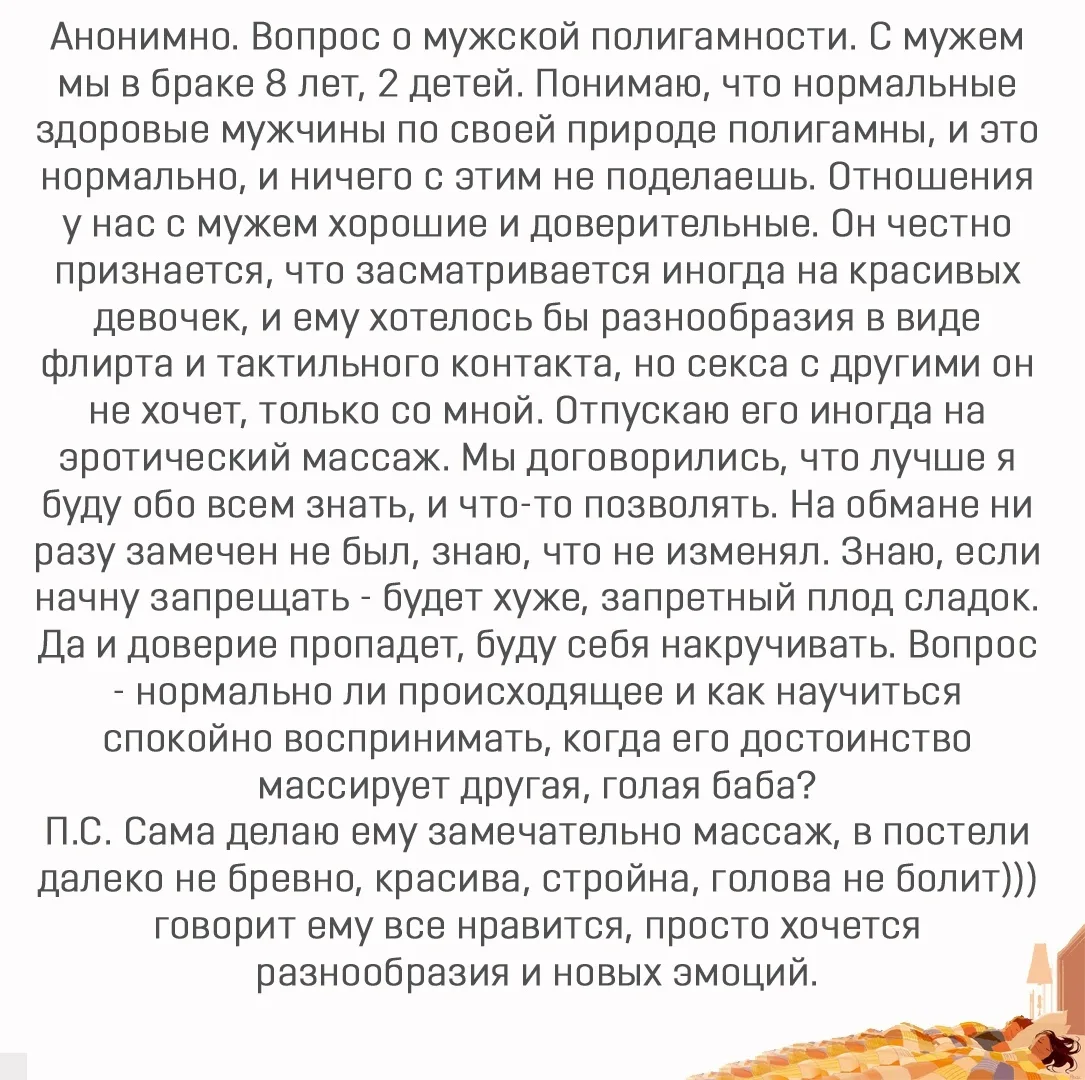 Анонимно. Вопрос о мужской полигамности. С мужем мы в браке 8 лет, 2 детей. Понимаю, что нормальные здоровые мужчины по своей природе полигамны, и это нормально, и ничего с этим не поделаешь. Отношения у нас с мужем хорошие и доверительные. Он честно признается, что засматривается иногда на красивых девочек, и ему хотелось бы разнообразия в виде флирта и тактильного контакта, но секса с другими он не хочет, только со мной. Отпускаю его иногда на эротический массаж. Мы договорились, что лучше я буду обо всем знать, и что-то позволять. На обмане ни разу замечен не был, знаю, что не изменял. Знаю, если начну запрещать - будет хуже, запретный плод сладок. Да и доверие пропадет, буду себя накручивать. Вопрос - нормально ли происходящее и как научиться спокойно воспринимать, когда его достоинство массирует другая, голая баба?
П.С. Сама делаю ему замечательно массаж, в постели далеко не бревно, красива, стройна, голова не болит))) говорит ему все нравится, просто хочется разнообразия и новых эмоций.